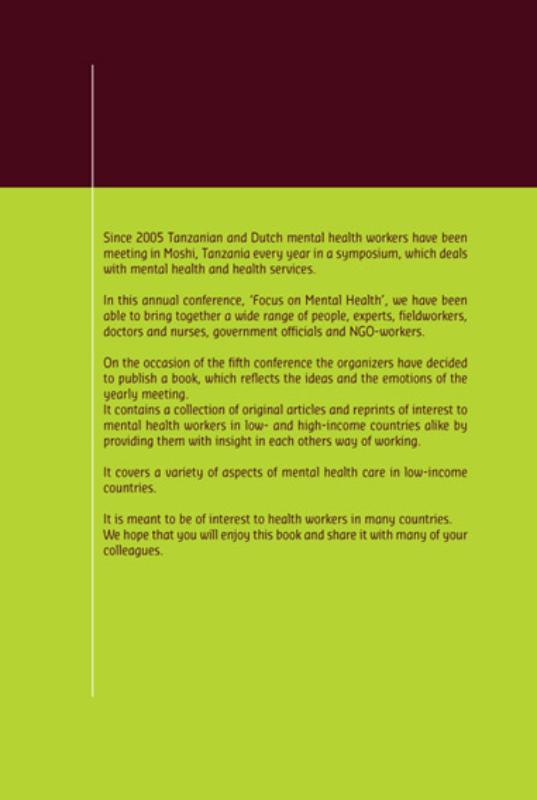 Since 2005 Tanzanian and Dutch mental health workers have been meeting in Moshi, Tanzania every year in a symposium, which deals with mental health and health services.

In this annual conference, 'Focus on Mental Health', we have been able to bring together a wide range of people, experts, fieldworkers, doctors and nurses, government officials and NGO-workers.

On the occasion of the fifth conference the organizers have decided to publish a book, which reflects the ideas and the emotions of the yearly meeting.
It contains a collection of original articles and reprints of interest to mental health workers in low- and high-income countries alike by providing them with insight in each others way of working.

It covers a variety of aspects of mental health care in low-income countries.

It is meant to be of interest to health workers in many countries. We hope that you will enjoy this book and share it with many of your colleagues.